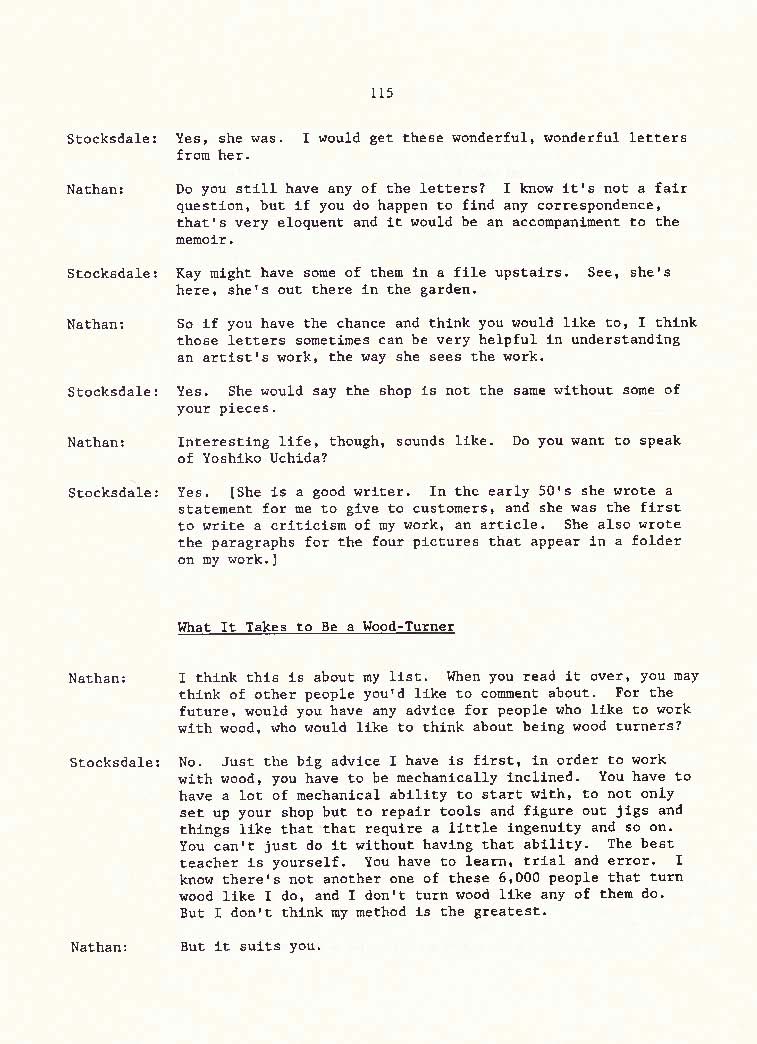 115

Stocksdale: Yes, she was. I would get these wonderful, wonderful letters from her.

Nathan: Do you still have any of the letters? I know it's not a fair question, but if you do happen to find any correspondence, that's very eloquent and it would be an accompaniment to the memoir.

Stocksdale: Kay might have some of them in a file upstairs. See, she's here, she's out there in the garden.

Nathan: So if you have the chance and think you would like to, I think those letters sometimes can be very helpful in understanding an artist's work, the way she sees the work.

Stocksdale: Yes. She would say the shop is not the same without some of your pieces.

Nathan: Interesting life, though, sounds like. Do you want to speak of Yoshiko Uchida?

Stocksdale: Yes. [She is a good writer. In the early 50's she wrote a statement for me to give to customers, and she was the first to write a criticism of my work, an article. She also wrote the paragraphs for the four pictures that appear in a folder on my work.]

What It Takes to Be a Wood-Turner

Nathan: I think this is about my list. When you read it over, you may think of other people you'd like to comment about. For the future, would you have any advice for people who like to work with wood, who would like to think about being wood turners?

Stocksdale: No. Just the big advice I have is first, in order to work with wood, you have to be mechanically inclined. You have to have a lot of mechanical ability to start with, to not only set up your shop but to repair tools and figure out jigs and things like that that require a little ingenuity and so on. You can't just do it without having that ability. The best teacher is yourself. You have to learn, trial and error. I know there's not another one of these 6,000 people that turn wood like I do, and I don't turn wood like any of them do. But I don't think my method is the greatest.

Nathan: But it suits you.